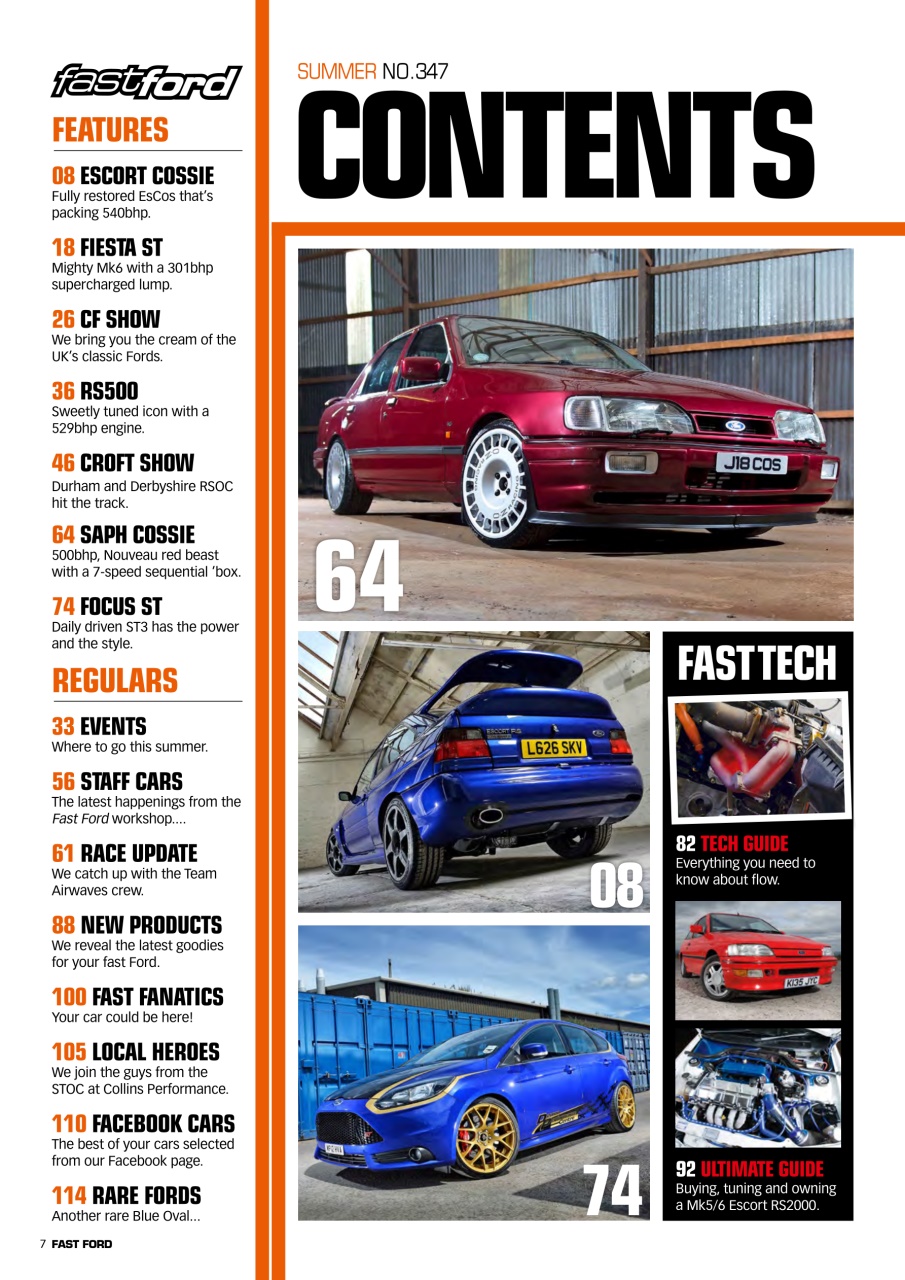 fastford

FEATURES

08 ESCORT COSSIE
Fully restored EsCos that's packing 540bhp.

18 FIESTA ST
Mighty Mk6 with a 301bhp supercharged lump.

26 CF SHOW
We bring you the cream of the UK's classic Fords.

36 RS500
Sweetly tuned icon with a 529bhp engine.

46 CROFT SHOW
Durham and Derbyshire RSOC hit the track.

64 SAPH COSSIE
500bhp, Nouveau red beast with a 7-speed sequential 'box.

74 FOCUS ST
Daily driven ST3 has the power and the style.

REGULARS

33 EVENTS
Where to go this summer.

56 STAFF CARS
The latest happenings from the Fast Ford workshop....

61 RACE UPDATE
We catch up with the Team Airwaves crew.

88 NEW PRODUCTS
We reveal the latest goodies for your fast Ford.

100 FAST FANATICS
Your car could be here!

105 LOCAL HEROES
We join the guys from the STOC at Collins Performance.

110 FACEBOOK CARS
The best of your cars selected from our Facebook page.

114 RARE FORDS
Another rare Blue Oval...

7 FAST FORD

SUMMER NO.347

CONTENTS

J18 COS

64

L626 SKV

08

74

FASTTECH

82 TECH GUIDE
Everything you need to know about flow.

K135 JTC

92 ULTIMATE GUIDE
Buying, tuning and owning a Mk5/6 Escort RS2000.